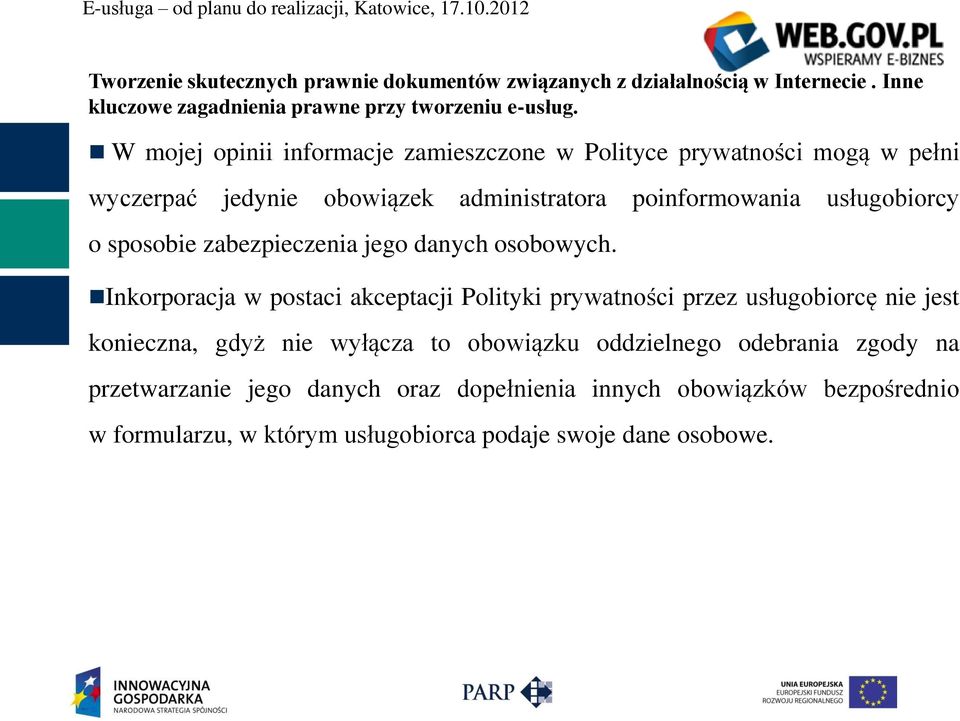 E-usługa – od planu do realizacji, Katowice, 17.10.2012

WEB.GOV.PL
WSPIERAMY E-BIZNES

Tworzenie skutecznych prawnie dokumentów związanych z działalnością w Internecie . Inne kluczowe zagadnienia prawne przy tworzeniu e-usług.

W mojej opinii informacje zamieszczone w Polityce prywatności mogą w pełni wyczerpać jedynie obowiązek administratora poinformowania usługobiorcy o sposobie zabezpieczenia jego danych osobowych.

Inkorporacja w postaci akceptacji Polityki prywatności przez usługobiorcę nie jest konieczna, gdyż nie wyłącza to obowiązku oddzielnego odebrania zgody na przetwarzanie jego danych oraz dopełnienia innych obowiązków bezpośrednio w formularzu, w którym usługobiorca podaje swoje dane osobowe.

INNOWACYJNA GOSPODARKA
NARODOWA STRATEGIA SPÓJNOŚCI

PARP

UNIA EUROPEJSKA
EUROPEJSKI FUNDUSZ ROZWOJU REGIONALNEGO